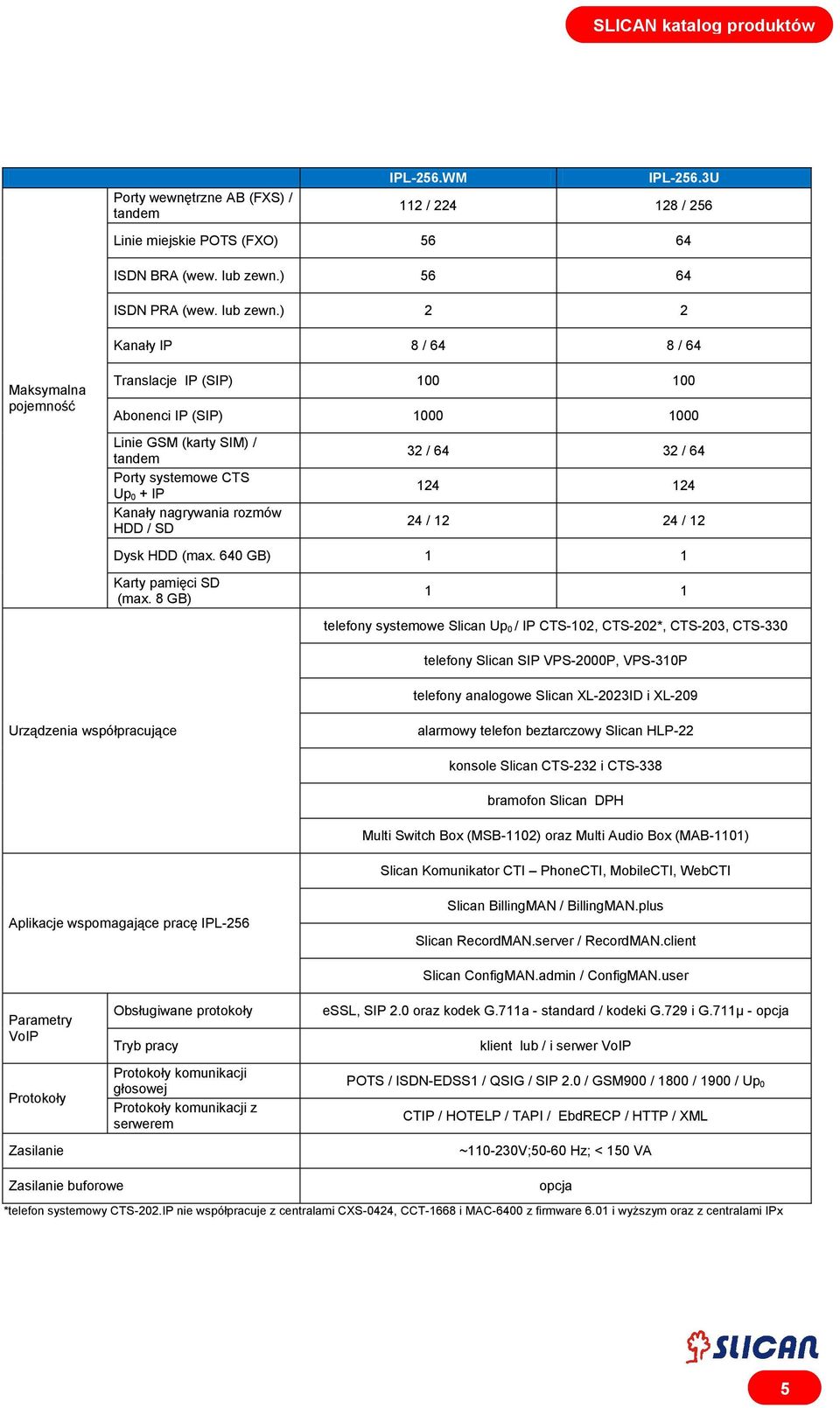 SLICAN katalog produktów

| | | IPL-256.WM | IPL-256.3U |
|---|---|---|---|
| Maksymalna pojemność | Porty wewnętrzne AB (FXS) / tandem | 112 / 224 | 128 / 256 |
| | Linie miejskie POTS (FXO) | 56 | 64 |
| | ISDN BRA (wew. lub zewn.) | 56 | 64 |
| | ISDN PRA (wew. lub zewn.) | 2 | 2 |
| | Kanały IP | 8 / 64 | 8 / 64 |
| | Translacje IP (SIP) | 100 | 100 |
| | Abonenci IP (SIP) | 1000 | 1000 |
| | Linie GSM (karty SIM) / tandem | 32 / 64 | 32 / 64 |
| | Porty systemowe CTS $Up_0$ + IP | 124 | 124 |
| | Kanały nagrywania rozmów HDD / SD | 24 / 12 | 24 / 12 |
| | Dysk HDD (max. 640 GB) | 1 | 1 |
| | Karty pamięci SD (max. 8 GB) | 1 | 1 |
| Urządzenia współpracujące | | telefony systemowe Slican $Up_0$ / IP CTS-102, CTS-202*, CTS-203, CTS-330 | |
| | | telefony Slican SIP VPS-2000P, VPS-310P | |
| | | telefony analogowe Slican XL-2023ID i XL-209 | |
| | | alarmowy telefon beztarczowy Slican HLP-22 | |
| | | konsole Slican CTS-232 i CTS-338 | |
| | | bramofon Slican DPH | |
| | | Multi Switch Box (MSB-1102) oraz Multi Audio Box (MAB-1101) | |
| Aplikacje wspomagające pracę IPL-256 | | Slican Komunikator CTI – PhoneCTI, MobileCTI, WebCTI | |
| | | Slican BillingMAN / BillingMAN.plus | |
| | | Slican RecordMAN.server / RecordMAN.client | |
| | | Slican ConfigMAN.admin / ConfigMAN.user | |
| Parametry VoIP | Obsługiwane protokoły | eSSL, SIP 2.0 oraz kodek G.711a - standard / kodeki G.729 i G.711µ - opcja | |
| | Tryb pracy | klient lub / i serwer VoIP | |
| Protokoły | Protokoły komunikacji głosowej | POTS / ISDN-EDSS1 / QSIG / SIP 2.0 / GSM900 / 1800 / 1900 / $Up_0$ | |
| | Protokoły komunikacji z serwerem | CTIP / HOTELP / TAPI / EbdRECP / HTTP / XML | |
| Zasilanie | | ~110-230V;50-60 Hz; < 150 VA | |
| Zasilanie buforowe | | opcja | |

*telefon systemowy CTS-202.IP nie współpracuje z centralami CXS-0424, CCT-1668 i MAC-6400 z firmware 6.01 i wyższym oraz z centralami IPx

SLICAN

5